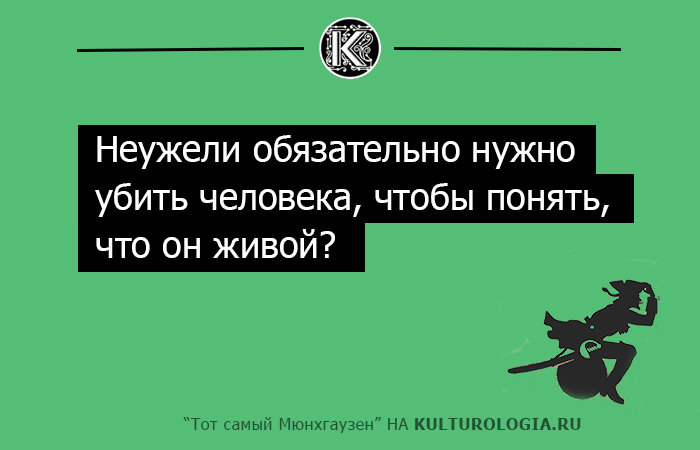 K

Неужели обязательно нужно убить человека, чтобы понять, что он живой?

"Тот самый Мюнхгаузен" НА KULTUROLOGIA.RU